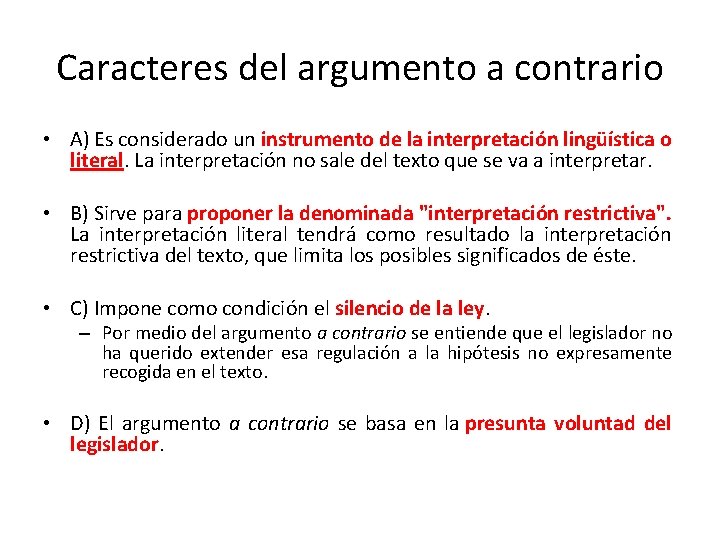 Caracteres del argumento a contrario

• A) Es considerado un instrumento de la interpretación lingüística o literal. La interpretación no sale del texto que se va a interpretar.

• B) Sirve para proponer la denominada "interpretación restrictiva". La interpretación literal tendrá como resultado la interpretación restrictiva del texto, que limita los posibles significados de éste.

• C) Impone como condición el silencio de la ley.
– Por medio del argumento a contrario se entiende que el legislador no ha querido extender esa regulación a la hipótesis no expresamente recogida en el texto.

• D) El argumento a contrario se basa en la presunta voluntad del legislador.